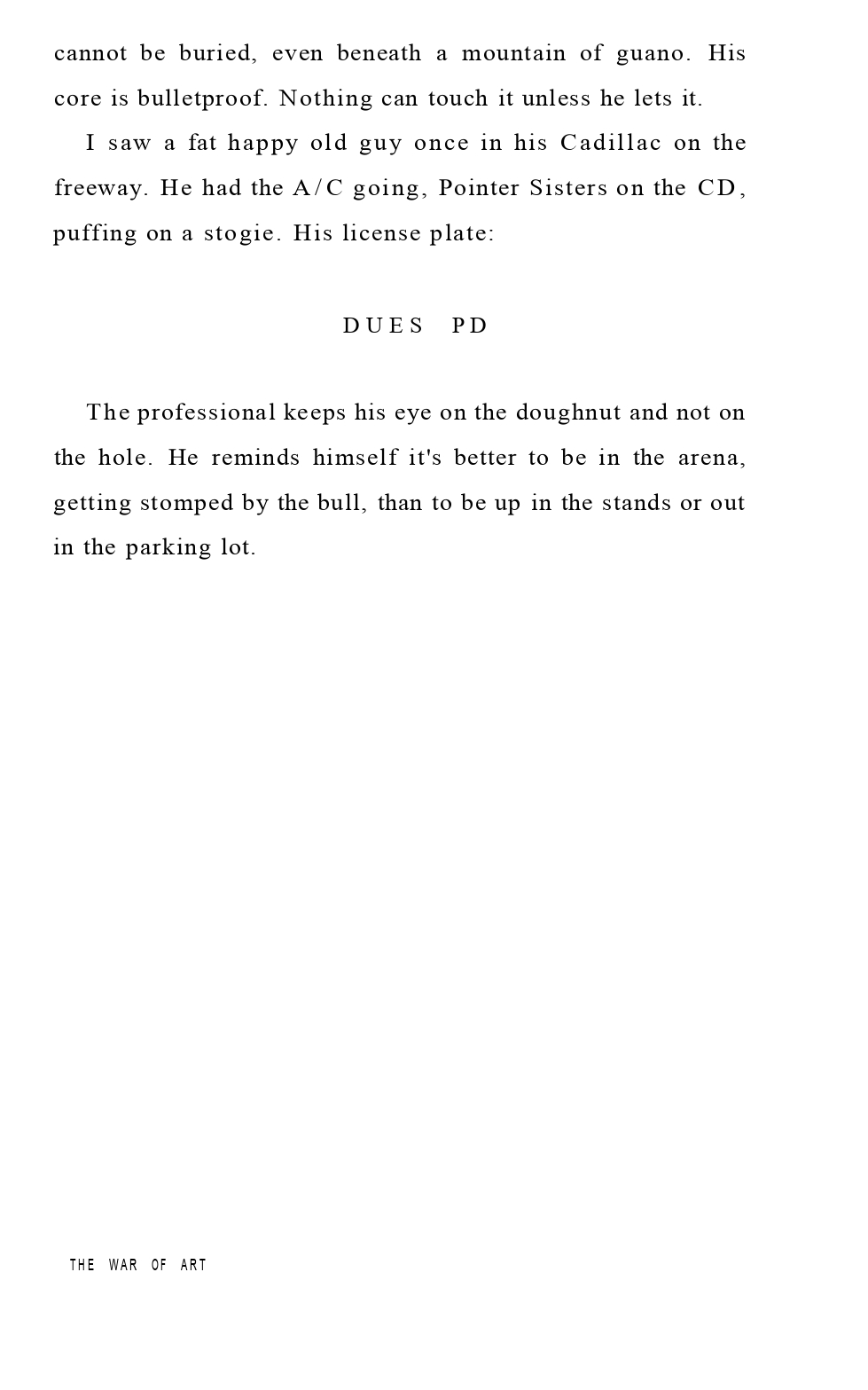 cannot be buried, even beneath a mountain of guano. His core is bulletproof. Nothing can touch it unless he lets it.

I saw a fat happy old guy once in his Cadillac on the freeway. He had the A/C going, Pointer Sisters on the CD, puffing on a stogie. His license plate:

DUES PD

The professional keeps his eye on the doughnut and not on the hole. He reminds himself it's better to be in the arena, getting stomped by the bull, than to be up in the stands or out in the parking lot.

THE WAR OF ART